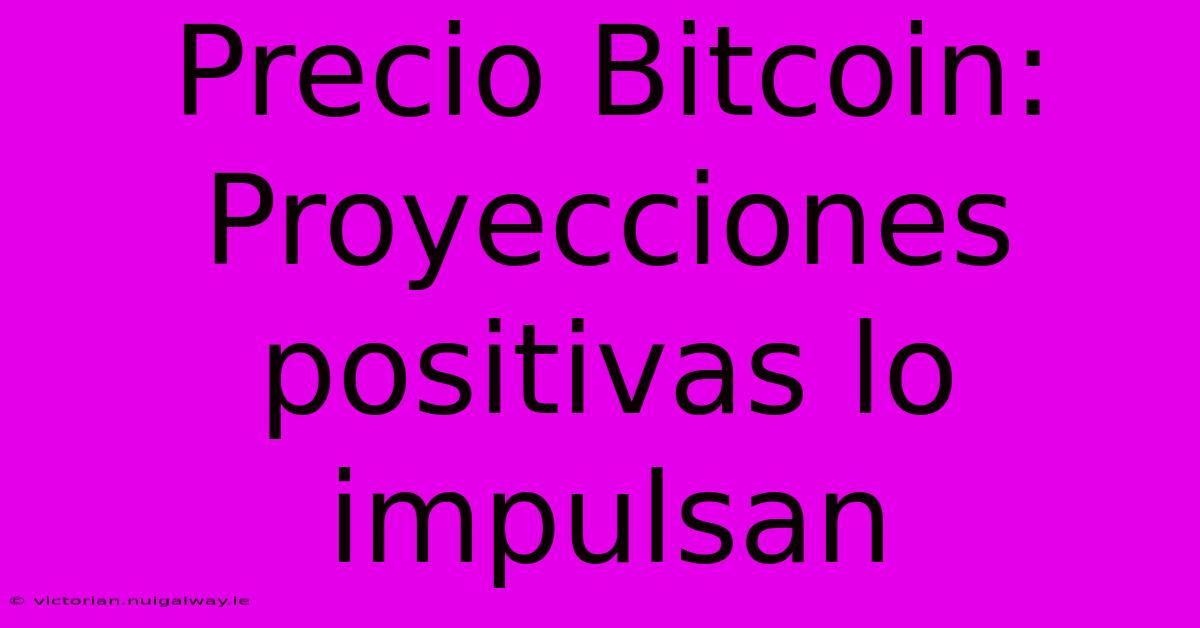 Precio Bitcoin: Proyecciones positivas lo impulsan

© victorian.nuigalway.ie